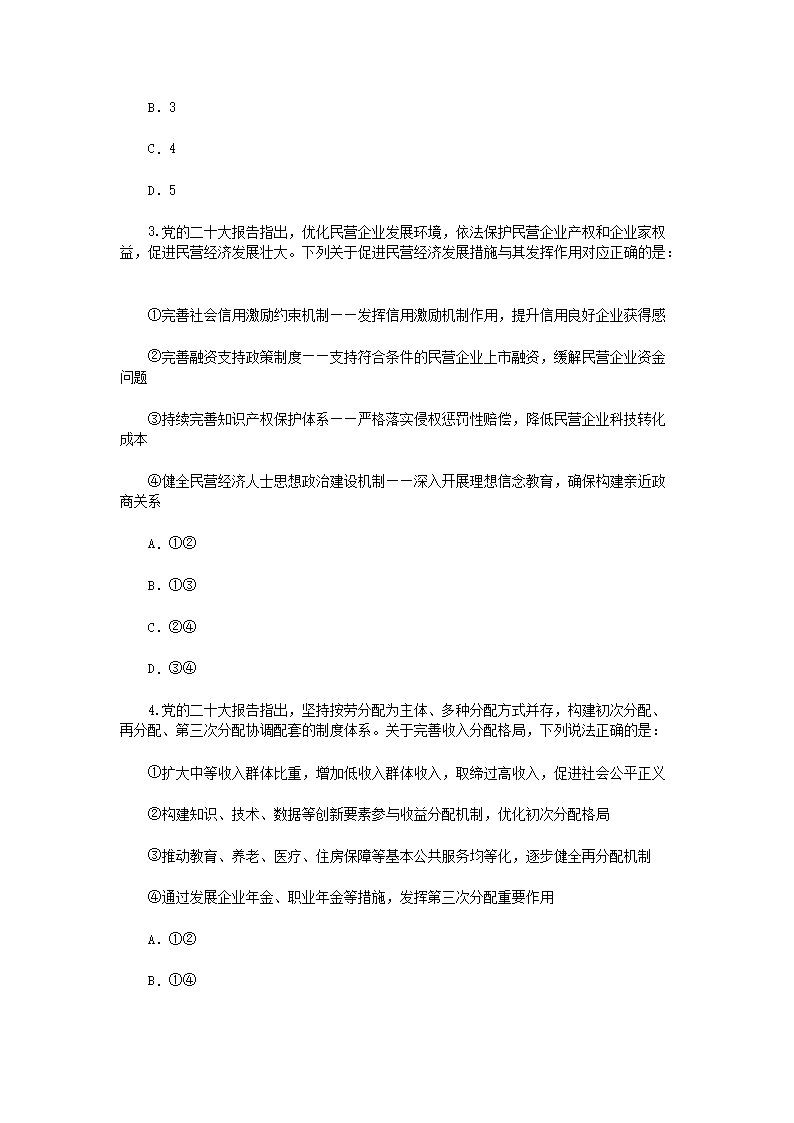 B．3

C．4

D．5

3.党的二十大报告指出，优化民营企业发展环境，依法保护民营企业产权和企业家权益，促进民营经济发展壮大。下列关于促进民营经济发展措施与其发挥作用对应正确的是：

①完善社会信用激励约束机制——发挥信用激励机制作用，提升信用良好企业获得感

②完善融资支持政策制度——支持符合条件的民营企业上市融资，缓解民营企业资金问题

③持续完善知识产权保护体系——严格落实侵权惩罚性赔偿，降低民营企业科技转化成本

④健全民营经济人士思想政治建设机制——深入开展理想信念教育，确保构建亲近政商关系

A．①②

B．①③

C．②④

D．③④

4.党的二十大报告指出，坚持按劳分配为主体、多种分配方式并存，构建初次分配、再分配、第三次分配协调配套的制度体系。关于完善收入分配格局，下列说法正确的是：

①扩大中等收入群体比重，增加低收入群体收入，取缔过高收入，促进社会公平正义

②构建知识、技术、数据等创新要素参与收益分配机制，优化初次分配格局

③推动教育、养老、医疗、住房保障等基本公共服务均等化，逐步健全再分配机制

④通过发展企业年金、职业年金等措施，发挥第三次分配重要作用

A．①②

B．①④